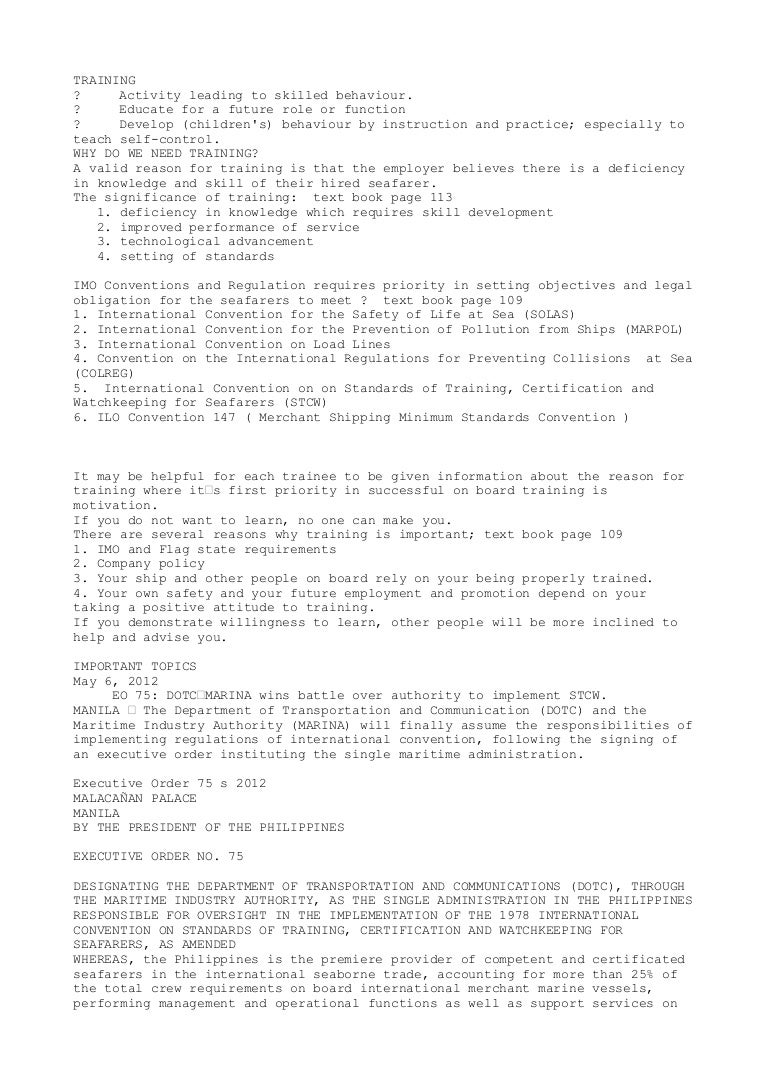 TRAINING
? Activity leading to skilled behaviour.
? Educate for a future role or function
? Develop (children's) behaviour by instruction and practice; especially to teach self-control.
WHY DO WE NEED TRAINING?
A valid reason for training is that the employer believes there is a deficiency in knowledge and skill of their hired seafarer.
The significance of training: text book page 113
1. deficiency in knowledge which requires skill development
2. improved performance of service
3. technological advancement
4. setting of standards

IMO Conventions and Regulation requires priority in setting objectives and legal obligation for the seafarers to meet ? text book page 109
1. International Convention for the Safety of Life at Sea (SOLAS)
2. International Convention for the Prevention of Pollution from Ships (MARPOL)
3. International Convention on Load Lines
4. Convention on the International Regulations for Preventing Collisions at Sea (COLREG)
5. International Convention on on Standards of Training, Certification and Watchkeeping for Seafarers (STCW)
6. ILO Convention 147 ( Merchant Shipping Minimum Standards Convention )

It may be helpful for each trainee to be given information about the reason for training where it□s first priority in successful on board training is motivation.
If you do not want to learn, no one can make you.
There are several reasons why training is important; text book page 109
1. IMO and Flag state requirements
2. Company policy
3. Your ship and other people on board rely on your being properly trained.
4. Your own safety and your future employment and promotion depend on your taking a positive attitude to training.
If you demonstrate willingness to learn, other people will be more inclined to help and advise you.

IMPORTANT TOPICS
May 6, 2012
EO 75: DOTC□MARINA wins battle over authority to implement STCW.
MANILA □ The Department of Transportation and Communication (DOTC) and the Maritime Industry Authority (MARINA) will finally assume the responsibilities of implementing regulations of international convention, following the signing of an executive order instituting the single maritime administration.

Executive Order 75 s 2012
MALACAÑAN PALACE
MANILA
BY THE PRESIDENT OF THE PHILIPPINES

EXECUTIVE ORDER NO. 75

DESIGNATING THE DEPARTMENT OF TRANSPORTATION AND COMMUNICATIONS (DOTC), THROUGH THE MARITIME INDUSTRY AUTHORITY, AS THE SINGLE ADMINISTRATION IN THE PHILIPPINES RESPONSIBLE FOR OVERSIGHT IN THE IMPLEMENTATION OF THE 1978 INTERNATIONAL CONVENTION ON STANDARDS OF TRAINING, CERTIFICATION AND WATCHKEEPING FOR SEAFARERS, AS AMENDED
WHEREAS, the Philippines is the premiere provider of competent and certificated seafarers in the international seaborne trade, accounting for more than 25% of the total crew requirements on board international merchant marine vessels, performing management and operational functions as well as support services on